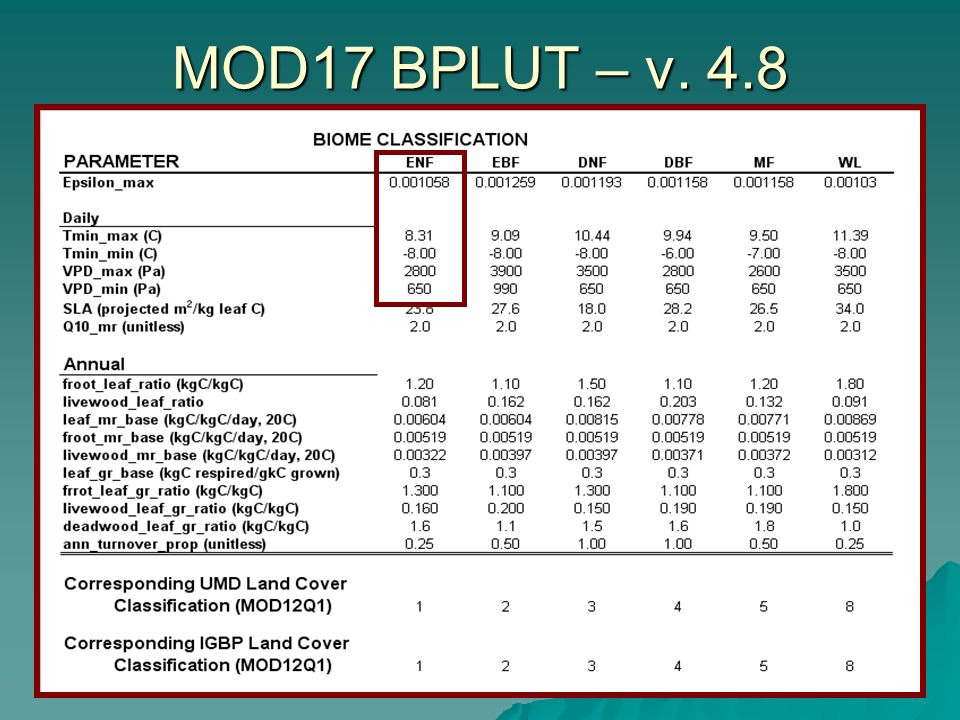 MOD17 BPLUT – v. 4.8

BIOME CLASSIFICATION

| PARAMETER | ENF | EBF | DNF | DBF | MF | WL |
|---|---|---|---|---|---|---|
| Epsilon_max | 0.001058 | 0.001259 | 0.001193 | 0.001158 | 0.001158 | 0.00103 |
| Daily | | | | | | |
| Tmin_max (C) | 8.31 | 9.09 | 10.44 | 9.94 | 9.50 | 11.39 |
| Tmin_min (C) | -8.00 | -8.00 | -8.00 | -6.00 | -7.00 | -8.00 |
| VPD_max (Pa) | 2800 | 3900 | 3500 | 2800 | 2600 | 3500 |
| VPD_min (Pa) | 650 | 990 | 650 | 650 | 650 | 650 |
| SLA (projected $m^2$/kg leaf C) | 23.8 | 27.6 | 18.0 | 28.2 | 26.5 | 34.0 |
| Q10_mr (unitless) | 2.0 | 2.0 | 2.0 | 2.0 | 2.0 | 2.0 |
| Annual | | | | | | |
| froot_leaf_ratio (kgC/kgC) | 1.20 | 1.10 | 1.50 | 1.10 | 1.20 | 1.80 |
| livewood_leaf_ratio | 0.081 | 0.162 | 0.162 | 0.203 | 0.132 | 0.091 |
| leaf_mr_base (kgC/kgC/day, 20C) | 0.00604 | 0.00604 | 0.00815 | 0.00778 | 0.00771 | 0.00869 |
| froot_mr_base (kgC/kgC/day, 20C) | 0.00519 | 0.00519 | 0.00519 | 0.00519 | 0.00519 | 0.00519 |
| livewood_mr_base (kgC/kgC/day, 20C) | 0.00322 | 0.00397 | 0.00397 | 0.00371 | 0.00372 | 0.00312 |
| leaf_gr_base (kgC respired/gkC grown) | 0.3 | 0.3 | 0.3 | 0.3 | 0.3 | 0.3 |
| frrot_leaf_gr_ratio (kgC/kgC) | 1.300 | 1.100 | 1.300 | 1.100 | 1.100 | 1.800 |
| livewood_leaf_gr_ratio (kgC/kgC) | 0.160 | 0.200 | 0.150 | 0.190 | 0.190 | 0.150 |
| deadwood_leaf_gr_ratio (kgC/kgC) | 1.6 | 1.1 | 1.5 | 1.6 | 1.8 | 1.0 |
| ann_turnover_prop (unitless) | 0.25 | 0.50 | 1.00 | 1.00 | 0.50 | 0.25 |
| Corresponding UMD Land Cover Classification (MOD12Q1) | 1 | 2 | 3 | 4 | 5 | 8 |
| Corresponding IGBP Land Cover Classification (MOD12Q1) | 1 | 2 | 3 | 4 | 5 | 8 |